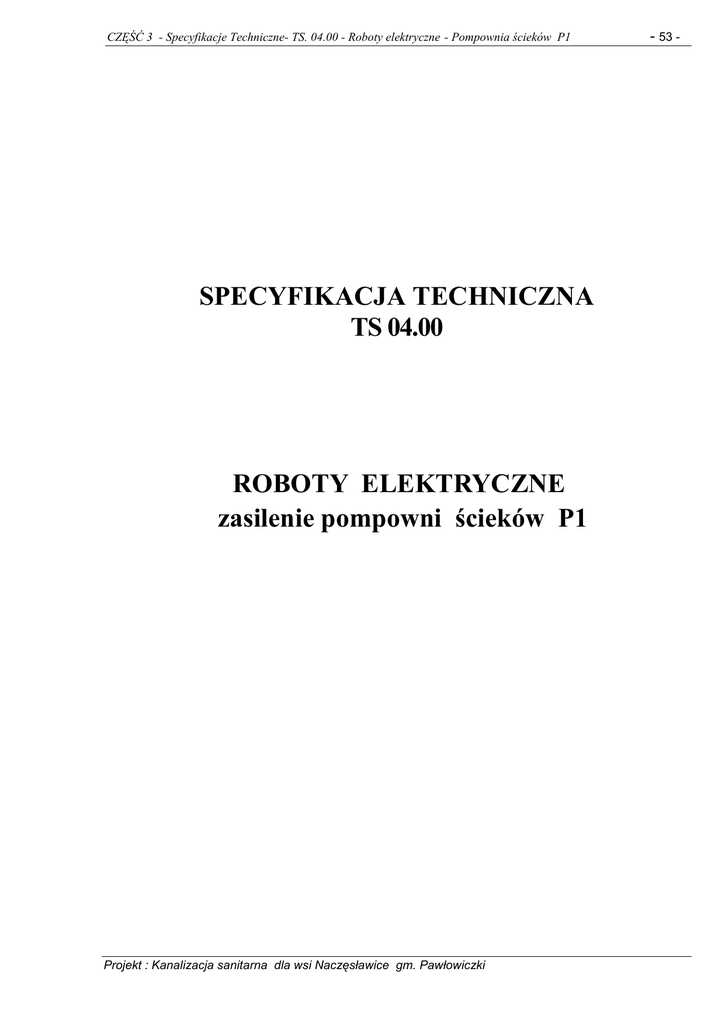 CZĘŚĆ 3 - Specyfikacje Techniczne- TS. 04.00 - Roboty elektryczne - Pompownia ścieków P1 - 53 -

SPECYFIKACJA TECHNICZNA
TS 04.00

ROBOTY ELEKTRYCZNE
zasilenie pompowni ścieków P1

Projekt : Kanalizacja sanitarna dla wsi Naczęsławice gm. Pawłowiczki